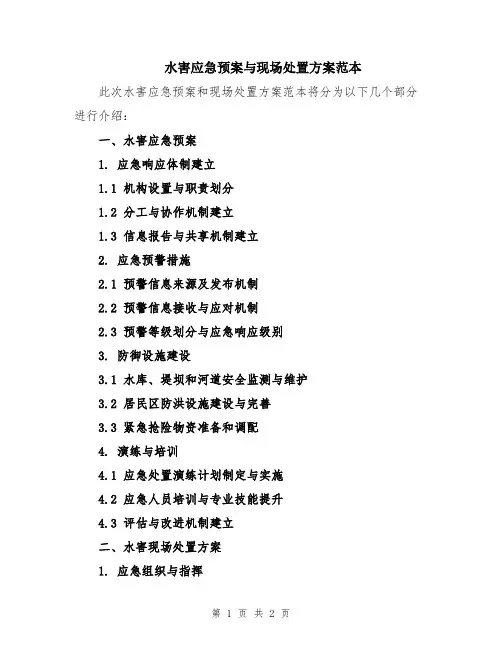 水害应急预案与现场处置方案范本

此次水害应急预案和现场处置方案范本将分为以下几个部分进行介绍：

一、水害应急预案

1. 应急响应体制建立

1.1 机构设置与职责划分

1.2 分工与协作机制建立

1.3 信息报告与共享机制建立

2. 应急预警措施

2.1 预警信息来源及发布机制

2.2 预警信息接收与应对机制

2.3 预警等级划分与应急响应级别

3. 防御设施建设

3.1 水库、堤坝和河道安全监测与维护

3.2 居民区防洪设施建设与完善

3.3 紧急抢险物资准备和调配

4. 演练与培训

4.1 应急处置演练计划制定与实施

4.2 应急人员培训与专业技能提升

4.3 评估与改进机制建立

二、水害现场处置方案

1. 应急组织与指挥

第 1 页 共 2 页